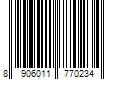 8 906011 770234